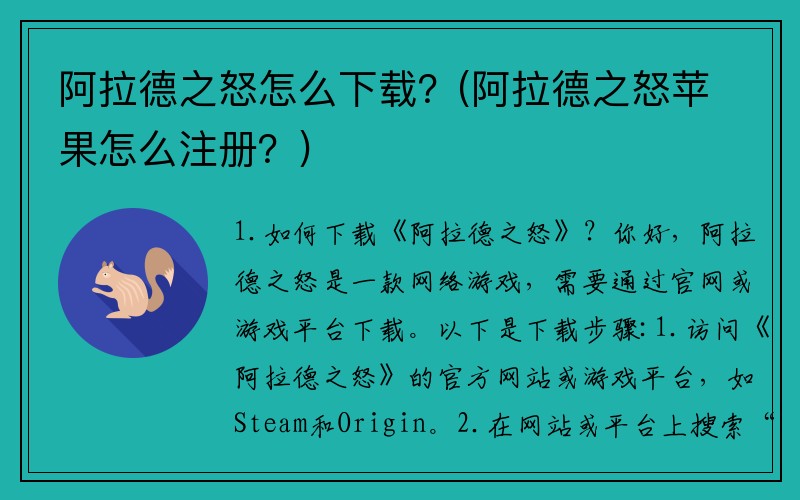 阿拉德之怒怎么下载?（阿拉德之怒苹果怎么注册?）

1. 如何下载《阿拉德之怒》？你好，阿拉德之怒是一款网络游戏，需要通过官网或游戏平台下载。以下是下载步骤：1. 访问《阿拉德之怒》的官方网站或游戏平台，如Steam和Origin。2. 在网站或平台上搜索“